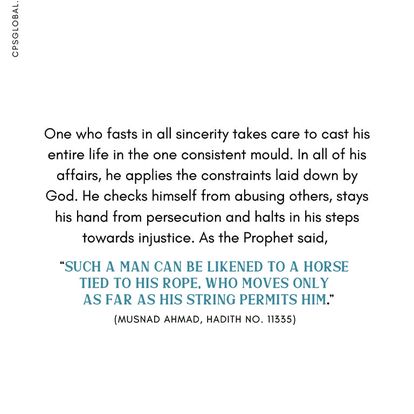 CPSGLOBAL.

One who fasts in all sincerity takes care to cast his entire life in the one consistent mould. In all of his affairs, he applies the constraints laid down by God. He checks himself from abusing others, stays his hand from persecution and halts in his steps towards injustice. As the Prophet said,

"SUCH A MAN CAN BE LIKENED TO A HORSE TIED TO HIS ROPE, WHO MOVES ONLY AS FAR AS HIS STRING PERMITS HIM."

(MUSNAD AHMAD, HADITH NO. 11335)